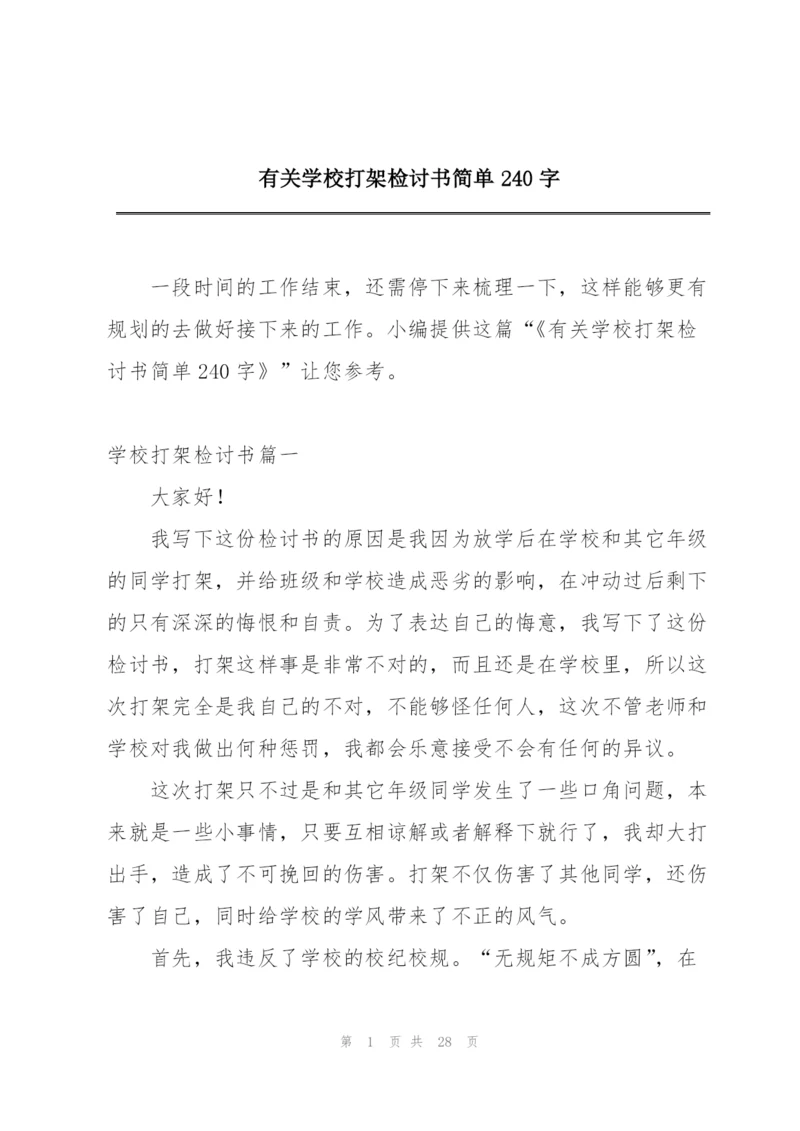 有关学校打架检讨书简单 240 字

一段时间的工作结束，还需停下来梳理一下，这样能够更有规划的去做好接下来的工作。小编提供这篇“《有关学校打架检讨书简单 240 字》”让您参考。

学校打架检讨书篇一

大家好！

我写下这份检讨书的原因是我因为放学后在学校和其它年级的同学打架，并给班级和学校造成恶劣的影响，在冲动过后剩下的只有深深的悔恨和自责。为了表达自己的悔意，我写下了这份检讨书，打架这样事是非常不对的，而且还是在学校里，所以这次打架完全是我自己的不对，不能够怪任何人，这次不管老师和学校对我做出何种惩罚，我都会乐意接受不会有任何的异议。

这次打架只不过是和其它年级同学发生了一些口角问题，本来就是一些小事情，只要互相谅解或者解释下就行了，我却大打出手，造成了不可挽回的伤害。打架不仅伤害了其他同学，还伤害了自己，同时给学校的学风带来了不正的风气。

首先，我违反了学校的校纪校规。“无规矩不成方圆”，在

第 1 页 共 28 页